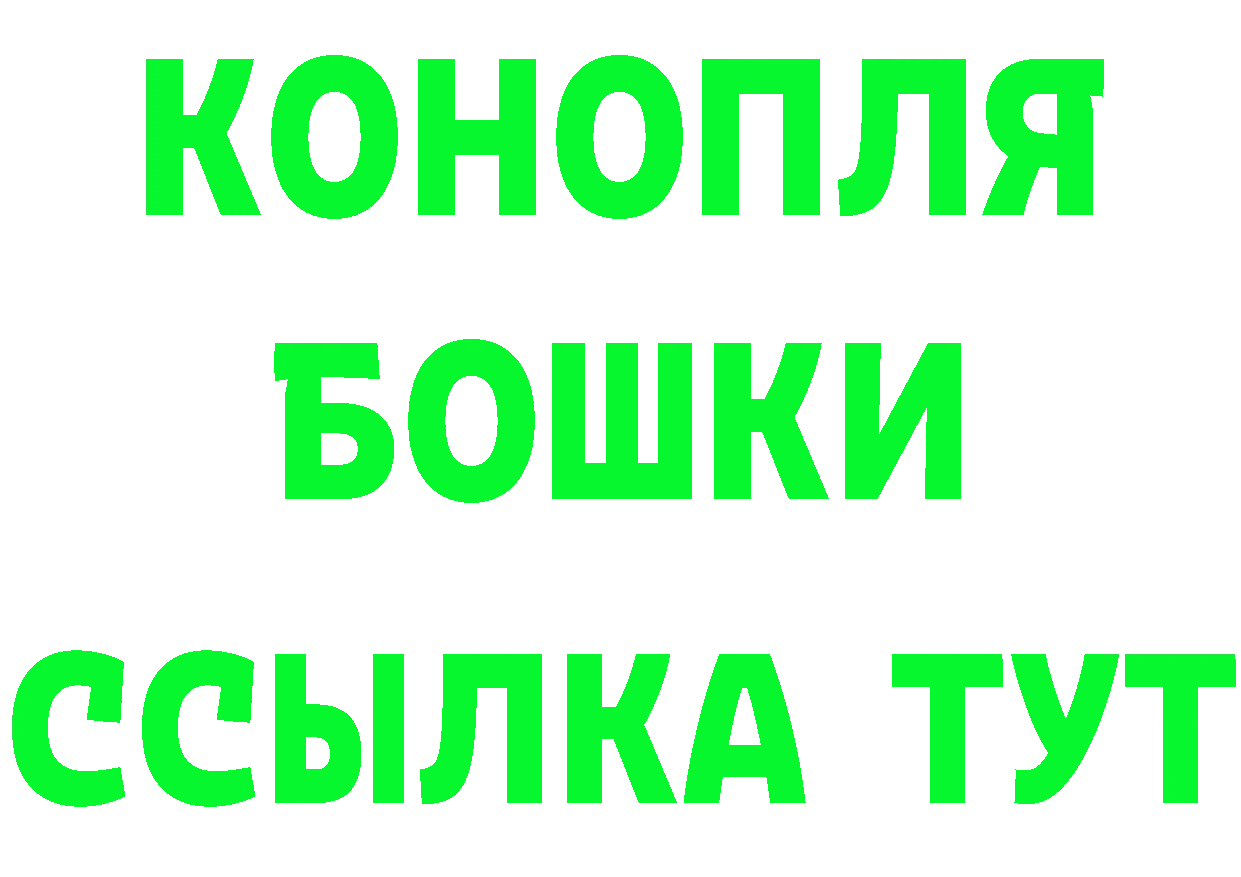 КОНОПЛЯ
БОШКИ
ССЫЛКА ТУТ